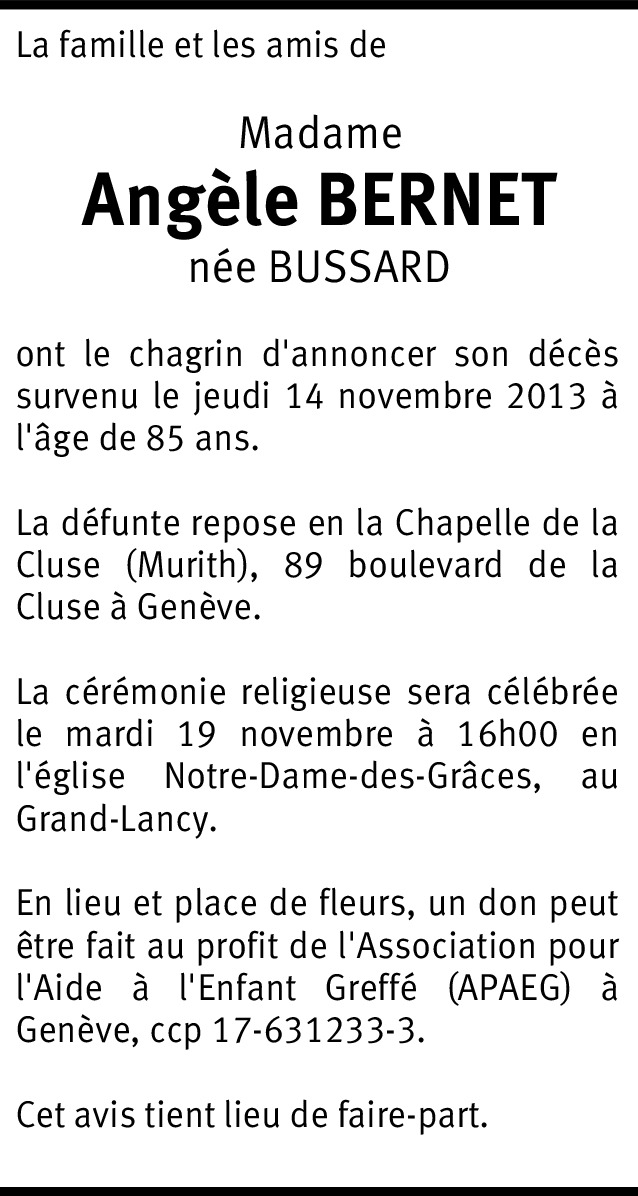 La famille et les amis de

Madame
Angèle BERNET
née BUSSARD

ont le chagrin d'annoncer son décès survenu le jeudi 14 novembre 2013 à l'âge de 85 ans.

La défunte repose en la Chapelle de la Cluse (Murith), 89 boulevard de la Cluse à Genève.

La cérémonie religieuse sera célébrée le mardi 19 novembre à 16h00 en l'église Notre-Dame-des-Grâces, au Grand-Lancy.

En lieu et place de fleurs, un don peut être fait au profit de l'Association pour l'Aide à l'Enfant Greffé (APAEG) à Genève, ccp 17-631233-3.

Cet avis tient lieu de faire-part.